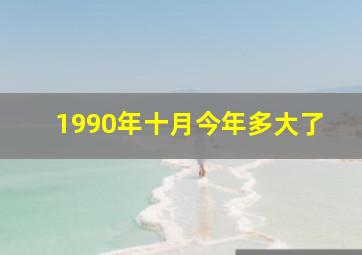 1990年十月今年多大了